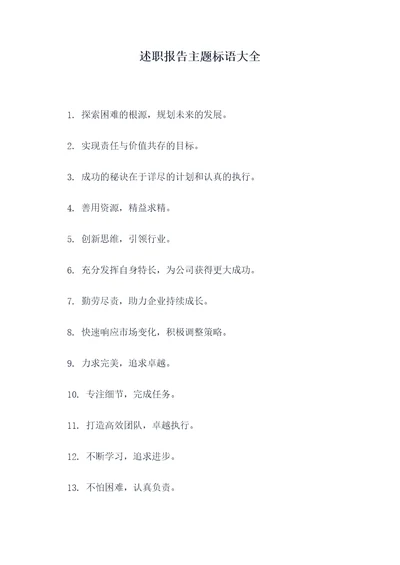 述职报告主题标语大全

1. 探索困难的根源，规划未来的发展。

2. 实现责任与价值共存的目标。

3. 成功的秘诀在于详尽的计划和认真的执行。

4. 善用资源，精益求精。

5. 创新思维，引领行业。

6. 充分发挥自身特长，为公司获得更大成功。

7. 勤劳尽责，助力企业持续成长。

8. 快速响应市场变化，积极调整策略。

9. 力求完美，追求卓越。

10. 专注细节，完成任务。

11. 打造高效团队，卓越执行。

12. 不断学习，追求进步。

13. 不怕困难，认真负责。